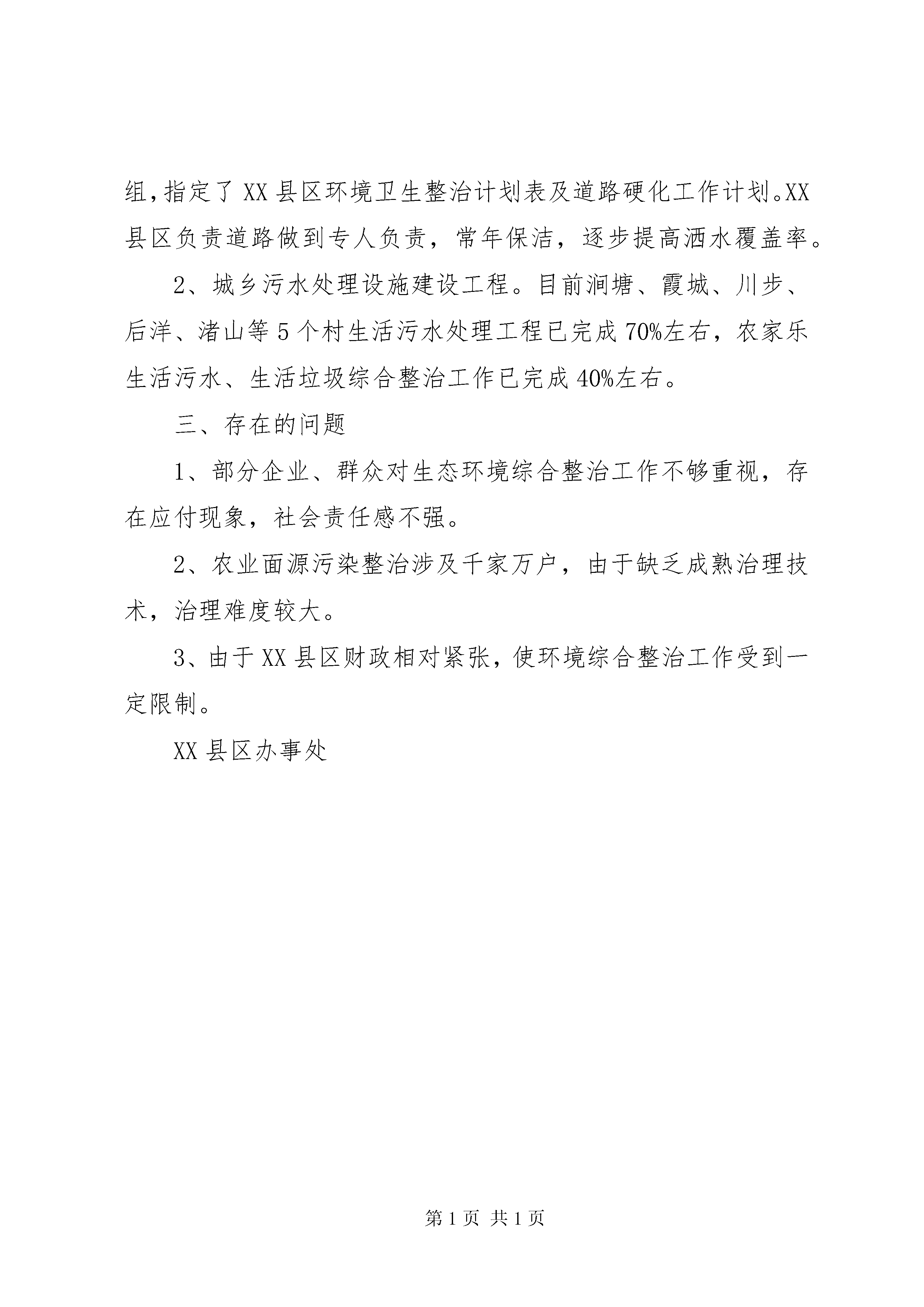 组，指定了XX县区环境卫生整治计划表及道路硬化工作计划。XX县区负责道路做到专人负责，常年保洁，逐步提高洒水覆盖率。

2、城乡污水处理设施建设工程。目前涧塘、霞城、川步、后洋、渚山等5个村生活污水处理工程已完成70%左右，农家乐生活污水、生活垃圾综合整治工作已完成40%左右。

三、存在的问题

1、部分企业、群众对生态环境综合整治工作不够重视，存在应付现象，社会责任感不强。

2、农业面源污染整治涉及千家万户，由于缺乏成熟治理技术，治理难度较大。

3、由于XX县区财政相对紧张，使环境综合整治工作受到一定限制。

XX县区办事处

第1页 共1页